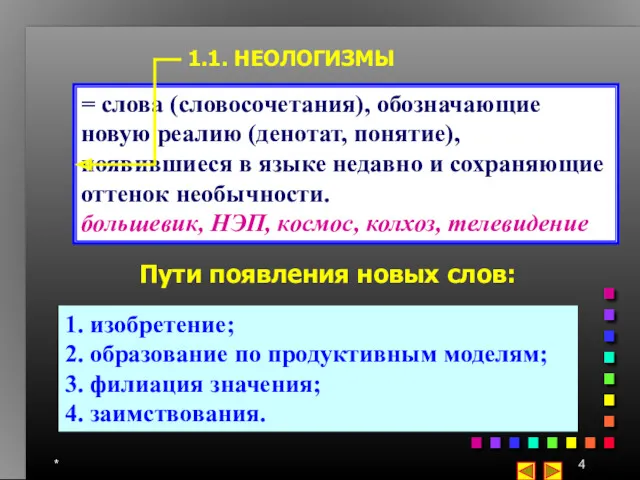 1.1. НЕОЛОГИЗМЫ

= слова (словосочетания), обозначающие новую реалию (денотат, понятие), появившиеся в языке недавно и сохраняющие оттенок необычности.
большевик, НЭП, космос, колхоз, телевидение

Пути появления новых слов:

1. изобретение;
2. образование по продуктивным моделям;
3. филиация значения;
4. заимствования.

*

4